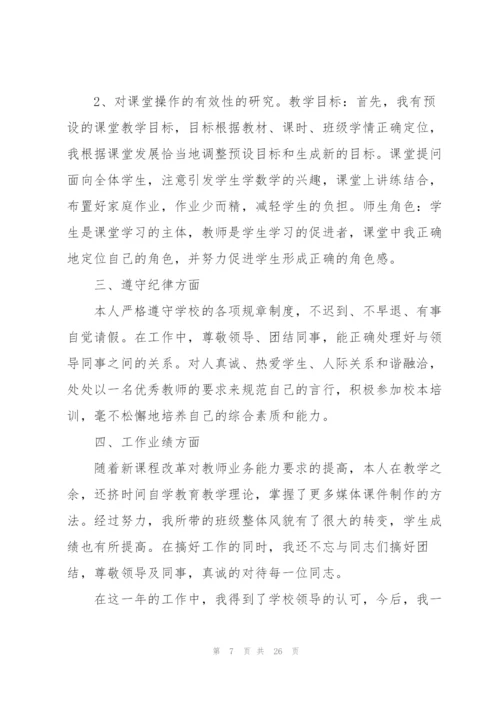 2、对课堂操作的有效性的研究。教学目标：首先，我有预设的课堂教学目标，目标根据教材、课时、班级学情正确定位，我根据课堂发展恰当地调整预设目标和生成新的目标。课堂提问面向全体学生，注意引发学生学数学的兴趣，课堂上讲练结合，布置好家庭作业，作业少而精，减轻学生的负担。师生角色：学生是课堂学习的主体，教师是学生学习的促进者，课堂中我正确地定位自己的角色，并努力促进学生形成正确的角色感。

三、遵守纪律方面

本人严格遵守学校的各项规章制度，不迟到、不早退、有事自觉请假。在工作中，尊敬领导、团结同事，能正确处理好与领导同事之间的关系。对人真诚、热爱学生、人际关系和谐融洽，处处以一名优秀教师的要求来规范自己的言行，积极参加校本培训，毫不松懈地培养自己的综合素质和能力。

四、工作业绩方面

随着新课程改革对教师业务能力要求的提高，本人在教学之余，还挤时间自学教育教学理论，掌握了更多媒体课件制作的方法。经过努力，我所带的班级整体风貌有了很大的转变，学生成绩也有所提高。在搞好工作的同时，我还不忘与同志们搞好团结，尊敬领导及同事，真诚的对待每一位同志。

在这一年的工作中，我得到了学校领导的认可，今后，我一

第 7 页 共 26 页